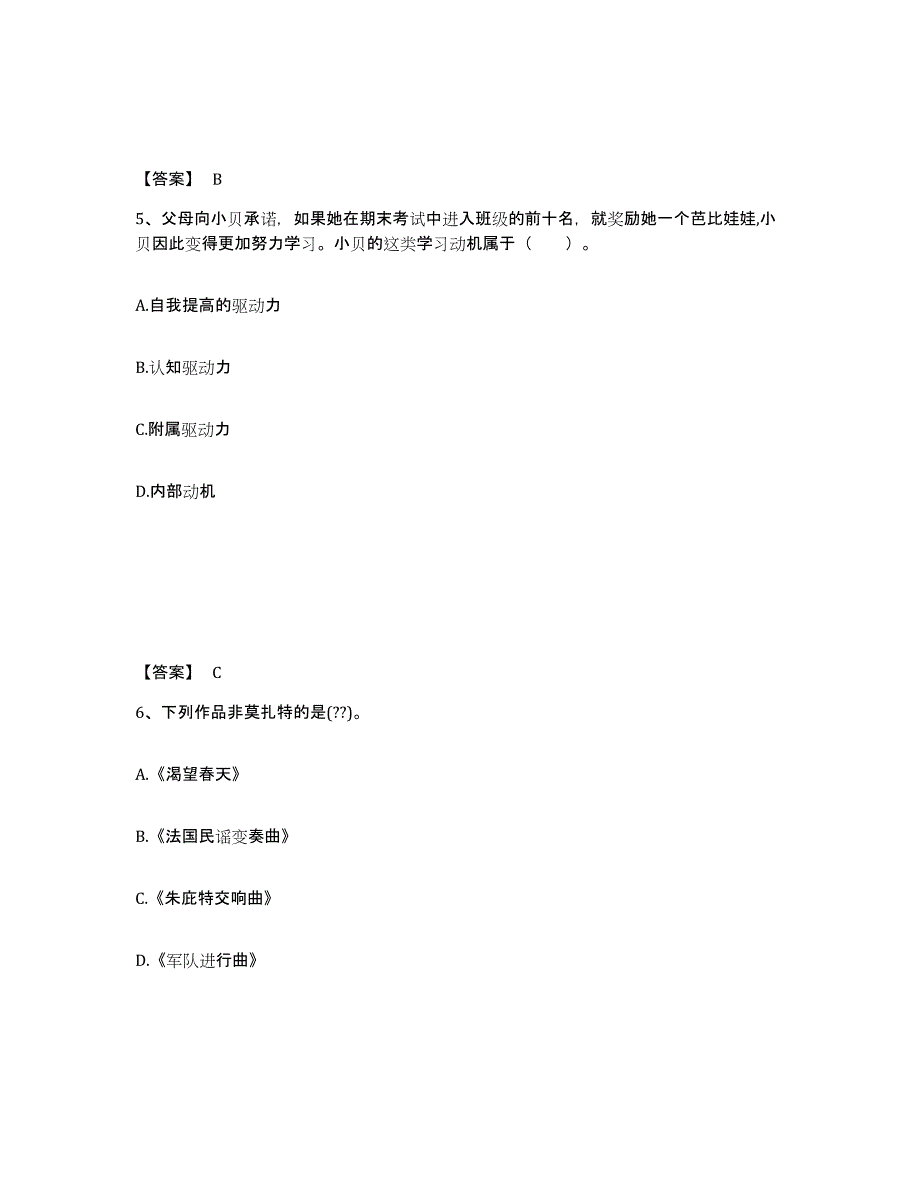 【答案】 B

5、父母向小贝承诺，如果她在期末考试中进入班级的前十名，就奖励她一个芭比娃娃,小贝因此变得更加努力学习。小贝的这类学习动机属于（ ）。

A.自我提高的驱动力

B.认知驱动力

C.附属驱动力

D.内部动机

【答案】 C

6、下列作品非莫扎特的是(??)。

A.《渴望春天》

B.《法国民谣变奏曲》

C.《朱庇特交响曲》

D.《军队进行曲》